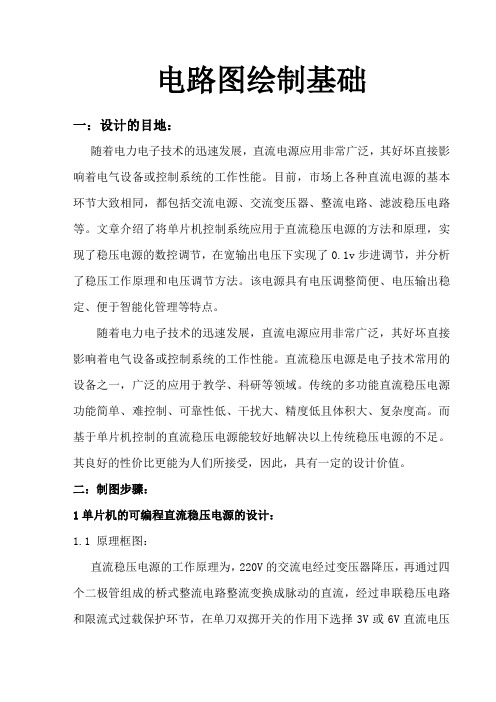 电路图绘制基础

一：设计的目地：

随着电力电子技术的迅速发展，直流电源应用非常广泛，其好坏直接影响着电气设备或控制系统的工作性能。目前，市场上各种直流电源的基本环节大致相同，都包括交流电源、交流变压器、整流电路、滤波稳压电路等。文章介绍了将单片机控制系统应用于直流稳压电源的方法和原理，实现了稳压电源的数控调节，在宽输出电压下实现了 0.1v 步进调节，并分析了稳压工作原理和电压调节方法。该电源具有电压调整简便、电压输出稳定、便于智能化管理等特点。

随着电力电子技术的迅速发展，直流电源应用非常广泛，其好坏直接影响着电气设备或控制系统的工作性能。直流稳压电源是电子技术常用的设备之一，广泛的应用于教学、科研等领域。传统的多功能直流稳压电源功能简单、难控制、可靠性低、干扰大、精度低且体积大、复杂度高。而基于单片机控制的直流稳压电源能较好地解决以上传统稳压电源的不足。其良好的性价比更能为人们所接受，因此，具有一定的设计价值。

二：制图步骤：

1 单片机的可编程直流稳压电源的设计：

1.1 原理框图：

直流稳压电源的工作原理为，220V 的交流电经过变压器降压，再通过四个二极管组成的桥式整流电路整流变换成脉动的直流，经过串联稳压电路和限流式过载保护环节，在单刀双掷开关的作用下选择 3V 或 6V 直流电压